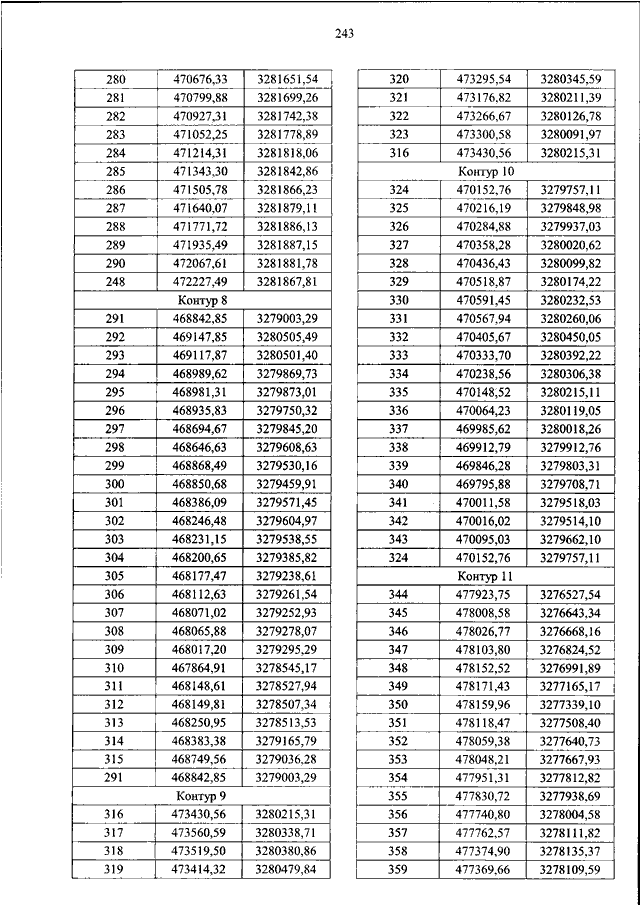 243

| 280 | 470676,33 | 3281651,54 |
|---|---|---|
| 281 | 470799,88 | 3281699,26 |
| 282 | 470927,31 | 3281742,38 |
| 283 | 471052,25 | 3281778,89 |
| 284 | 471214,31 | 3281818,06 |
| 285 | 471343,30 | 3281842,86 |
| 286 | 471505,78 | 3281866,23 |
| 287 | 471640,07 | 3281879,11 |
| 288 | 471771,72 | 3281886,13 |
| 289 | 471935,49 | 3281887,15 |
| 290 | 472067,61 | 3281881,78 |
| 248 | 472227,49 | 3281867,81 |
| Контур 8 | | |
| 291 | 468842,85 | 3279003,29 |
| 292 | 469147,85 | 3280505,49 |
| 293 | 469117,87 | 3280501,40 |
| 294 | 468989,62 | 3279869,73 |
| 295 | 468981,31 | 3279873,01 |
| 296 | 468935,83 | 3279750,32 |
| 297 | 468694,67 | 3279845,20 |
| 298 | 468646,63 | 3279608,63 |
| 299 | 468868,49 | 3279530,16 |
| 300 | 468850,68 | 3279459,91 |
| 301 | 468386,09 | 3279571,45 |
| 302 | 468246,48 | 3279604,97 |
| 303 | 468231,15 | 3279538,55 |
| 304 | 468200,65 | 3279385,82 |
| 305 | 468177,47 | 3279238,61 |
| 306 | 468112,63 | 3279261,54 |
| 307 | 468071,02 | 3279252,93 |
| 308 | 468065,88 | 3279278,07 |
| 309 | 468017,20 | 3279295,29 |
| 310 | 467864,91 | 3278545,17 |
| 311 | 468148,61 | 3278527,94 |
| 312 | 468149,81 | 3278507,34 |
| 313 | 468250,95 | 3278513,53 |
| 314 | 468383,38 | 3279165,79 |
| 315 | 468749,56 | 3279036,28 |
| 291 | 468842,85 | 3279003,29 |
| Контур 9 | | |
| 316 | 473430,56 | 3280215,31 |
| 317 | 473560,59 | 3280338,71 |
| 318 | 473519,50 | 3280380,86 |
| 319 | 473414,32 | 3280479,84 |

| 320 | 473295,54 | 3280345,59 |
|---|---|---|
| 321 | 473176,82 | 3280211,39 |
| 322 | 473266,67 | 3280126,78 |
| 323 | 473300,58 | 3280091,97 |
| 316 | 473430,56 | 3280215,31 |
| Контур 10 | | |
| 324 | 470152,76 | 3279757,11 |
| 325 | 470216,19 | 3279848,98 |
| 326 | 470284,88 | 3279937,03 |
| 327 | 470358,28 | 3280020,62 |
| 328 | 470436,43 | 3280099,82 |
| 329 | 470518,87 | 3280174,22 |
| 330 | 470591,45 | 3280232,53 |
| 331 | 470567,94 | 3280260,06 |
| 332 | 470405,67 | 3280450,05 |
| 333 | 470333,70 | 3280392,22 |
| 334 | 470238,56 | 3280306,38 |
| 335 | 470148,52 | 3280215,11 |
| 336 | 470064,23 | 3280119,05 |
| 337 | 469985,62 | 3280018,26 |
| 338 | 469912,79 | 3279912,76 |
| 339 | 469846,28 | 3279803,31 |
| 340 | 469795,88 | 3279708,71 |
| 341 | 470011,58 | 3279518,03 |
| 342 | 470016,02 | 3279514,10 |
| 343 | 470095,03 | 3279662,10 |
| 324 | 470152,76 | 3279757,11 |
| Контур 11 | | |
| 344 | 477923,75 | 3276527,54 |
| 345 | 478008,58 | 3276643,34 |
| 346 | 478026,77 | 3276668,16 |
| 347 | 478103,80 | 3276824,52 |
| 348 | 478152,52 | 3276991,89 |
| 349 | 478171,43 | 3277165,17 |
| 350 | 478159,96 | 3277339,10 |
| 351 | 478118,47 | 3277508,40 |
| 352 | 478059,38 | 3277640,73 |
| 353 | 478048,21 | 3277667,93 |
| 354 | 477951,31 | 3277812,82 |
| 355 | 477830,72 | 3277938,69 |
| 356 | 477740,80 | 3278004,58 |
| 357 | 477762,57 | 3278111,82 |
| 358 | 477374,90 | 3278135,37 |
| 359 | 477369,66 | 3278109,59 |